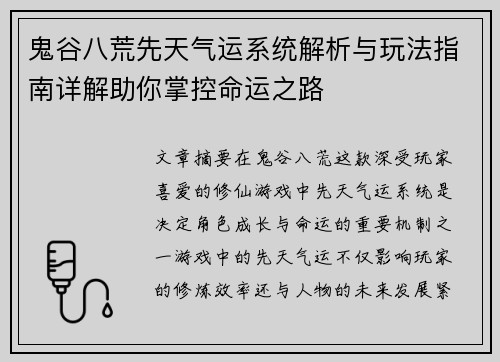 鬼谷八荒先天气运系统解析与玩法指南详解助你掌控命运之路

文章摘要在鬼谷八荒这款深受玩家喜爱的修仙游戏中先天气运系统是决定角色成长与命运的重要机制之一游戏中的先天气运不仅影响玩家的修炼效率还与人物的未来发展紧